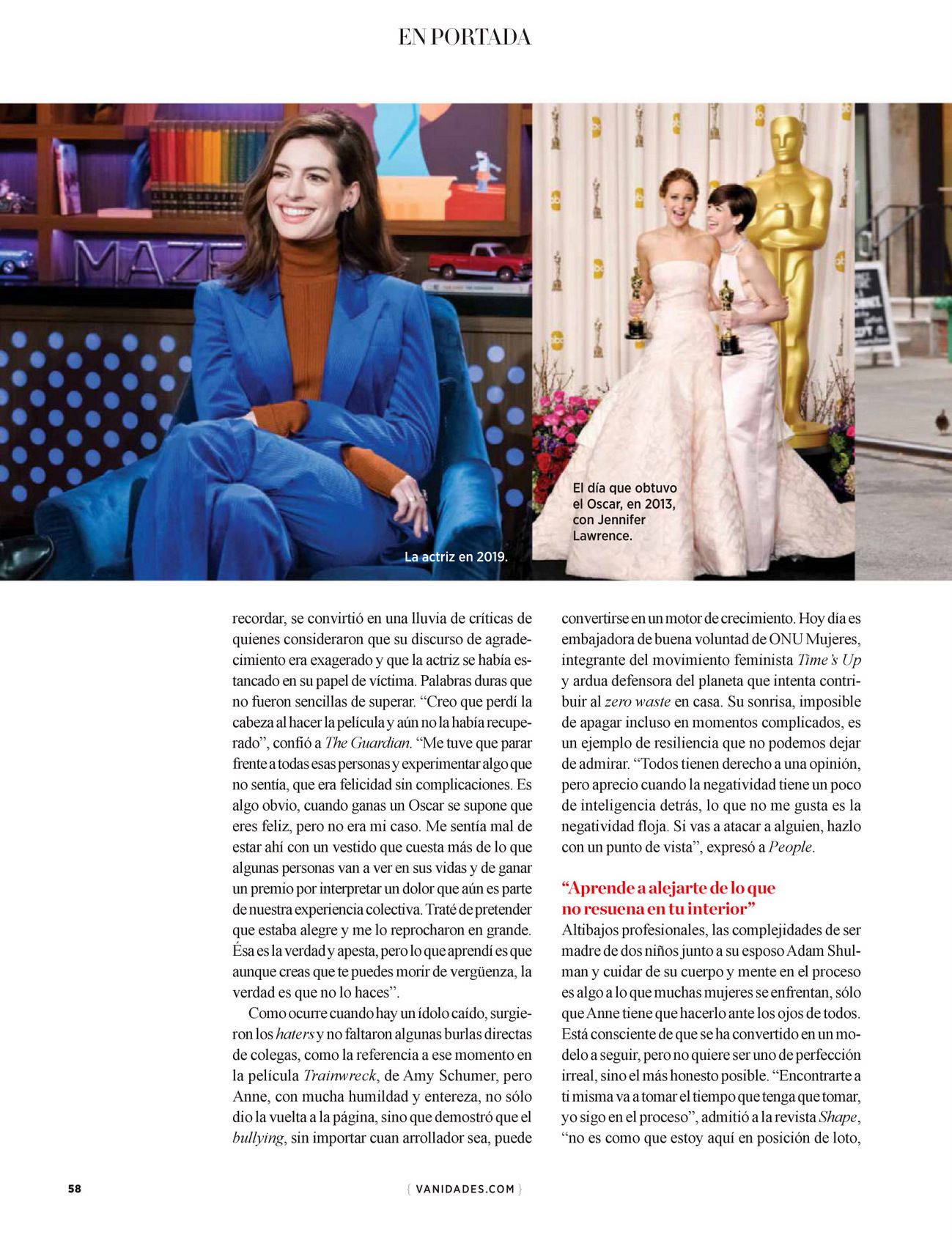 EN PORTADA

La actriz en 2019.

El día que obtuvo el Oscar, en 2013, con Jennifer Lawrence.

recordar, se convirtió en una lluvia de críticas de quienes consideraron que su discurso de agradecimiento era exagerado y que la actriz se había estancado en su papel de víctima. Palabras duras que no fueron sencillas de superar. "Creo que perdí la cabeza al hacer la película y aún no la había recuperado", confió a The Guardian. "Me tuve que parar frente a todas esas personas y experimentar algo que no sentía, que era felicidad sin complicaciones. Es algo obvio, cuando ganas un Oscar se supone que eres feliz, pero no era mi caso. Me sentía mal de estar ahí con un vestido que cuesta más de lo que algunas personas van a ver en sus vidas y de ganar un premio por interpretar un dolor que aún es parte de nuestra experiencia colectiva. Traté de pretender que estaba alegre y me lo reprocharon en grande. Ésa es la verdad y apesta, pero lo que aprendí es que aunque creas que te puedes morir de vergüenza, la verdad es que no lo haces".

Como ocurre cuando hay un ídolo caído, surgieron los haters y no faltaron algunas burlas directas de colegas, como la referencia a ese momento en la película Trainwreck, de Amy Schumer, pero Anne, con mucha humildad y entereza, no sólo dio la vuelta a la página, sino que demostró que el bullying, sin importar cuan arrollador sea, puede convertirse en un motor de crecimiento. Hoy día es embajadora de buena voluntad de ONU Mujeres, integrante del movimiento feminista Time's Up y ardua defensora del planeta que intenta contribuir al zero waste en casa. Su sonrisa, imposible de apagar incluso en momentos complicados, es un ejemplo de resiliencia que no podemos dejar de admirar. "Todos tienen derecho a una opinión, pero aprecio cuando la negatividad tiene un poco de inteligencia detrás, lo que no me gusta es la negatividad floja. Si vas a atacar a alguien, hazlo con un punto de vista", expresó a People.

"Aprende a alejarte de lo que no resuena en tu interior"

Altibajos profesionales, las complejidades de ser madre de dos niños junto a su esposo Adam Shulman y cuidar de su cuerpo y mente en el proceso es algo a lo que muchas mujeres se enfrentan, sólo que Anne tiene que hacerlo ante los ojos de todos. Está consciente de que se ha convertido en un modelo a seguir, pero no quiere ser uno de perfección irreal, sino el más honesto posible. "Encontrarte a ti misma va a tomar el tiempo que tenga que tomar, yo sigo en el proceso", admitió a la revista Shape, "no es como que estoy aquí en posición de loto,

58

{ VANIDADES.COM }